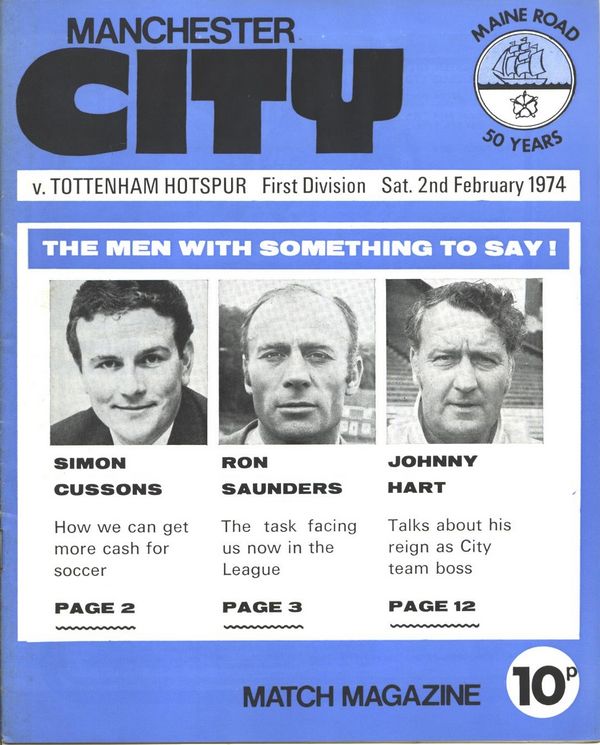 MANCHESTER
CITY

MAINE ROAD
50 YEARS

v. TOTTENHAM HOTSPUR First Division Sat. 2nd February 1974

THE MEN WITH SOMETHING TO SAY!

SIMON CUSSONS

How we can get more cash for soccer

PAGE 2

RON SAUNDERS

The task facing us now in the League

PAGE 3

JOHNNY HART

Talks about his reign as City team boss

PAGE 12

MATCH MAGAZINE

10p